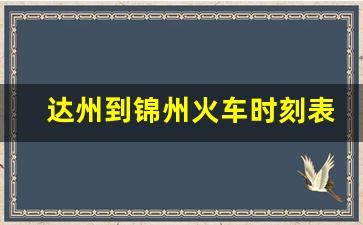 达州到锦州火车时刻表